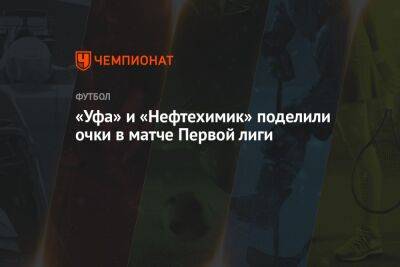 ЧЕМПИОНАТ

ФУТБОЛ

«Уфа» и «Нефтехимик» поделили очки в матче Первой лиги